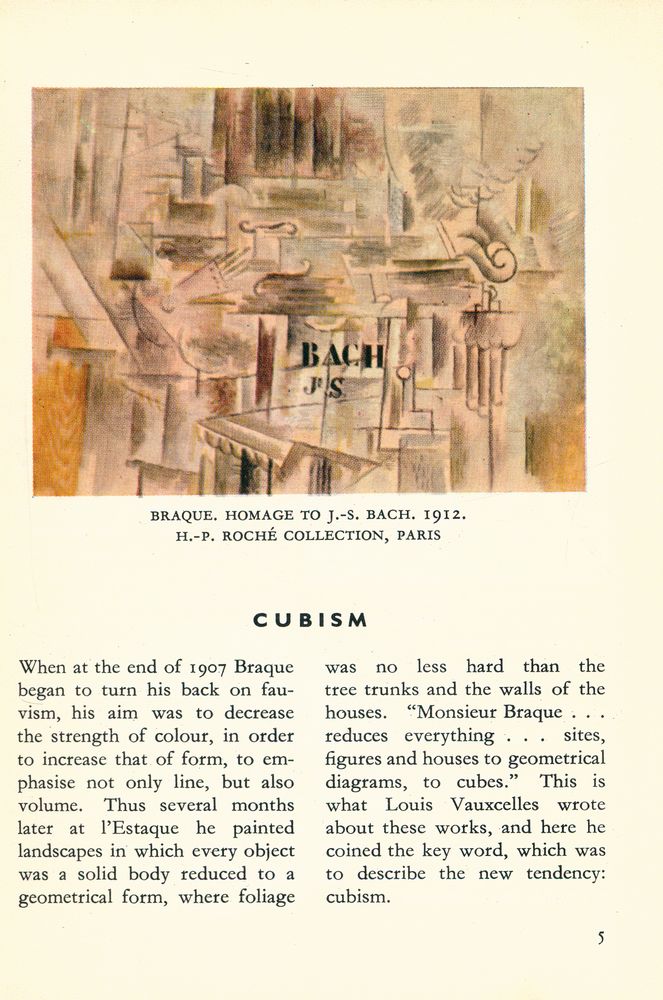 BACH
J S

BRAQUE. HOMAGE TO J.-S. BACH. 1912.
H.-P. ROCHÉ COLLECTION, PARIS

CUBISM

When at the end of 1907 Braque began to turn his back on fauvism, his aim was to decrease the strength of colour, in order to increase that of form, to emphasise not only line, but also volume. Thus several months later at l'Estaque he painted landscapes in which every object was a solid body reduced to a geometrical form, where foliage

was no less hard than the tree trunks and the walls of the houses. "Monsieur Braque . . . reduces everything . . . sites, figures and houses to geometrical diagrams, to cubes." This is what Louis Vauxcelles wrote about these works, and here he coined the key word, which was to describe the new tendency: cubism.

5